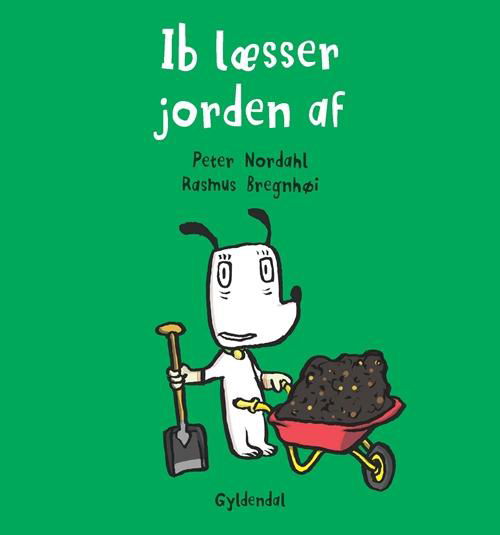 Ib læsser jorden af

Peter Nordahl
Rasmus Bregnhøi

Gyldendal